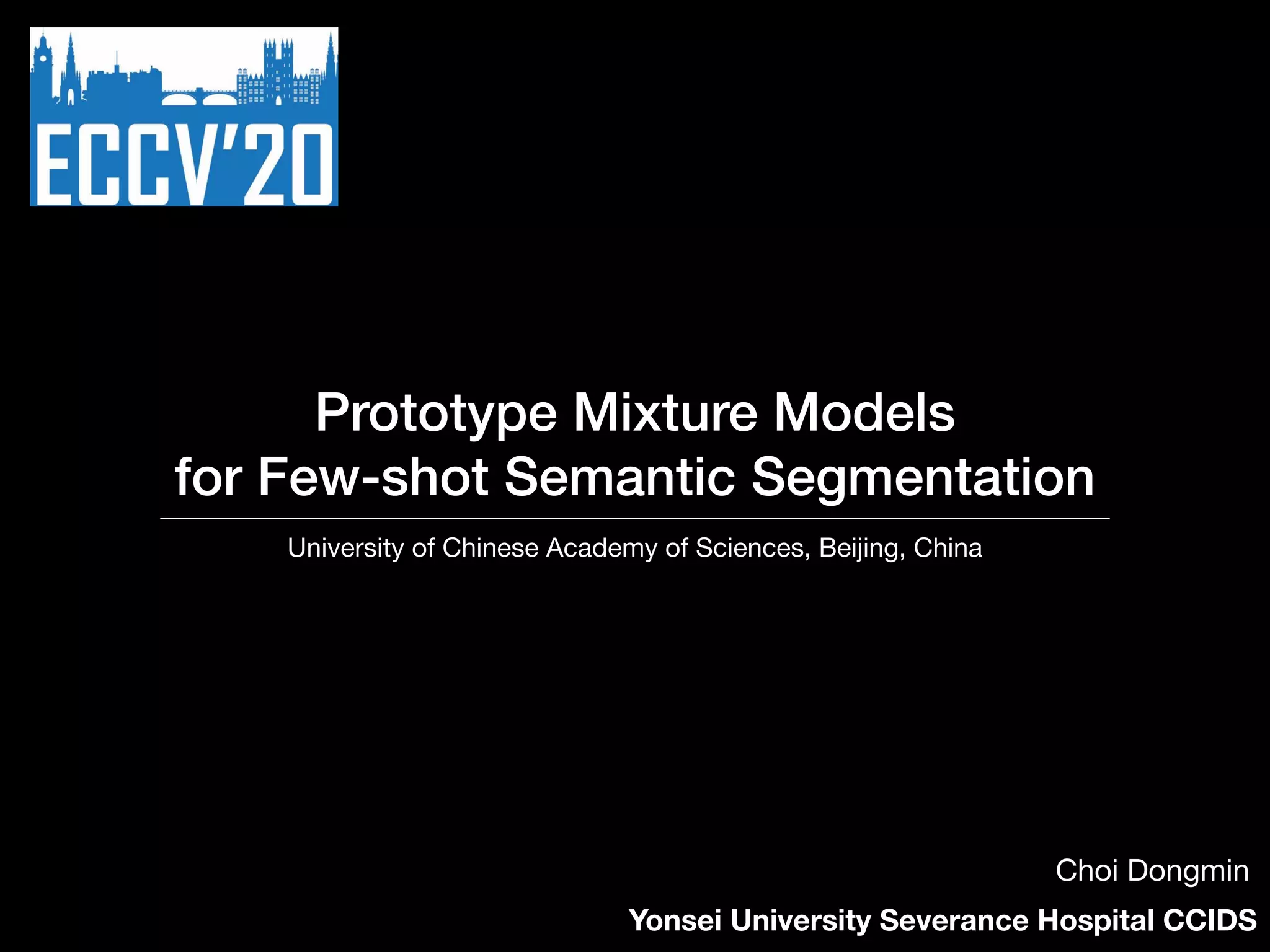 ECCV'20

Prototype Mixture Models
for Few-shot Semantic Segmentation

University of Chinese Academy of Sciences, Beijing, China

Choi Dongmin

Yonsei University Severance Hospital CCIDS